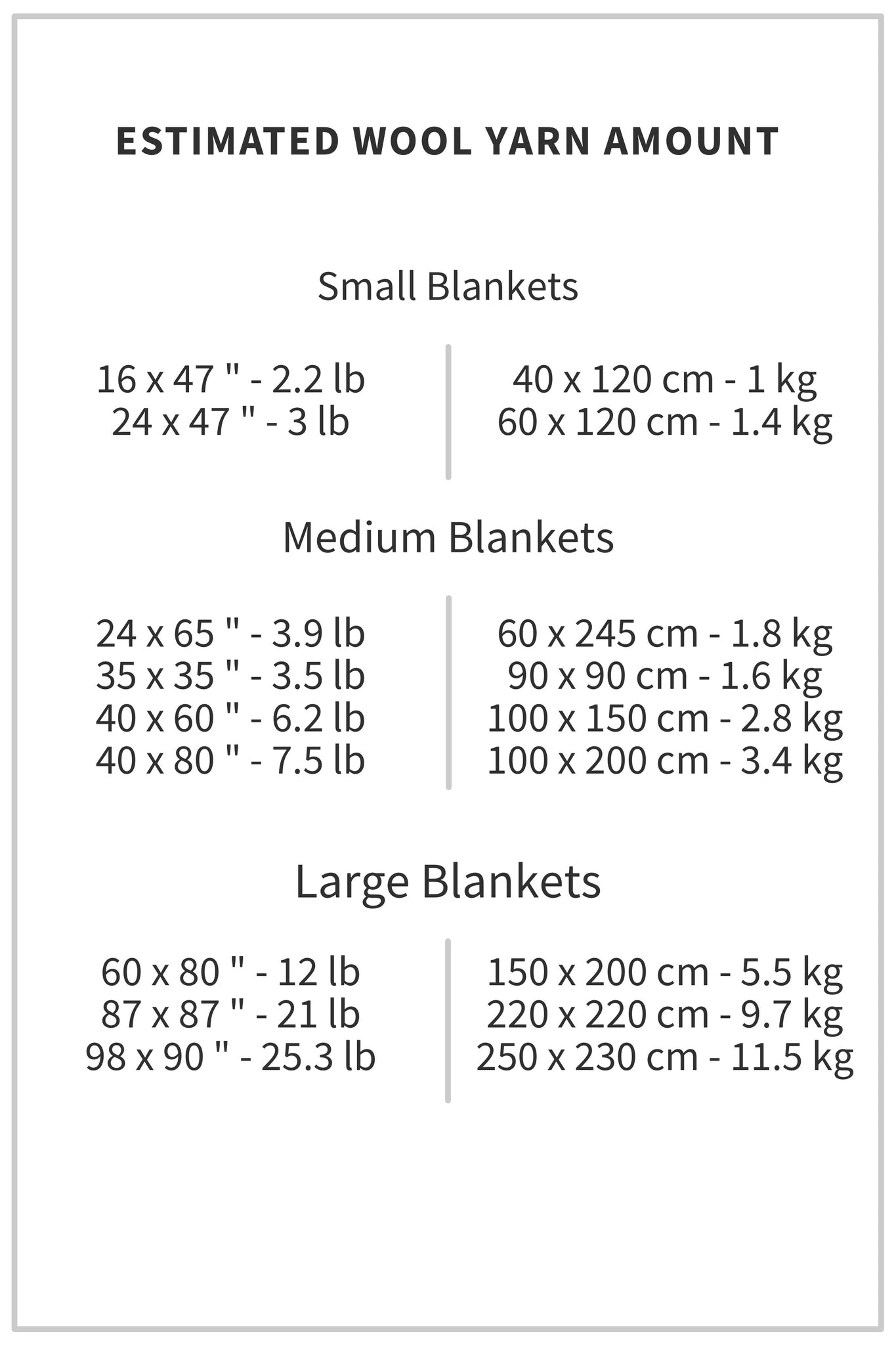 ESTIMATED WOOL YARN AMOUNT

Small Blankets

16 x 47 " - 2.2 lb
24 x 47 " - 3 lb

40 x 120 cm - 1 kg
60 x 120 cm - 1.4 kg

Medium Blankets

24 x 65 " - 3.9 lb
35 x 35 " - 3.5 lb
40 x 60 " - 6.2 lb
40 x 80 " - 7.5 lb

60 x 245 cm - 1.8 kg
90 x 90 cm - 1.6 kg
100 x 150 cm - 2.8 kg
100 x 200 cm - 3.4 kg

Large Blankets

60 x 80 " - 12 lb
87 x 87 " - 21 lb
98 x 90 " - 25.3 lb

150 x 200 cm - 5.5 kg
220 x 220 cm - 9.7 kg
250 x 230 cm - 11.5 kg